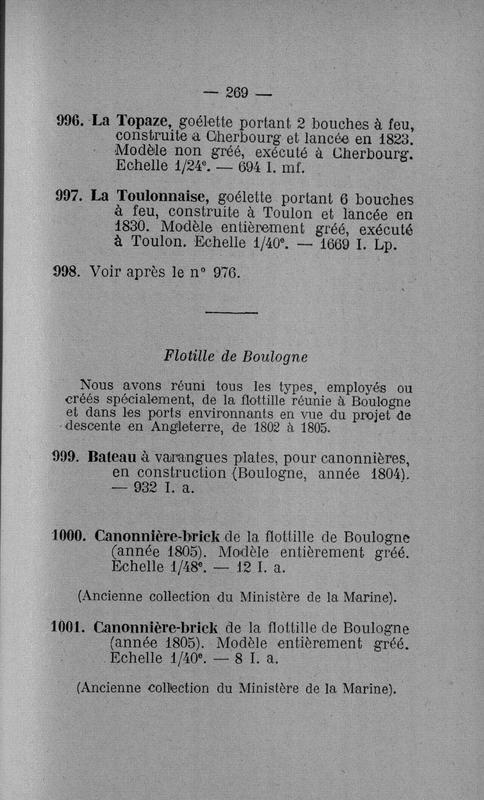 — 269 —

996. La Topaze, goélette portant 2 bouches à feu, construite à Cherbourg et lancée en 1823. Modèle non gréé, exécuté à Cherbourg. Echelle 1/24e. — 694 I. mf.

997. La Toulonnaise, goélette portant 6 bouches à feu, construite à Toulon et lancée en 1830. Modèle entièrement gréé, exécuté à Toulon. Echelle 1/40e. — 1669 I. Lp.

998. Voir après le n° 976.

Flotille de Boulogne

Nous avons réuni tous les types, employés ou créés spécialement, de la flottille réunie à Boulogne et dans les ports environnants en vue du projet de descente en Angleterre, de 1802 à 1805.

999. Bateau à varangues plates, pour canonnières, en construction (Boulogne, année 1804). — 932 I. a.

1000. Canonnière-brick de la flottille de Boulogne (année 1805). Modèle entièrement gréé. Echelle 1/48e. — 12 I. a.

(Ancienne collection du Ministère de la Marine).

1001. Canonnière-brick de la flottille de Boulogne (année 1805). Modèle entièrement gréé. Echelle 1/40e. — 8 I. a.

(Ancienne collection du Ministère de la Marine).